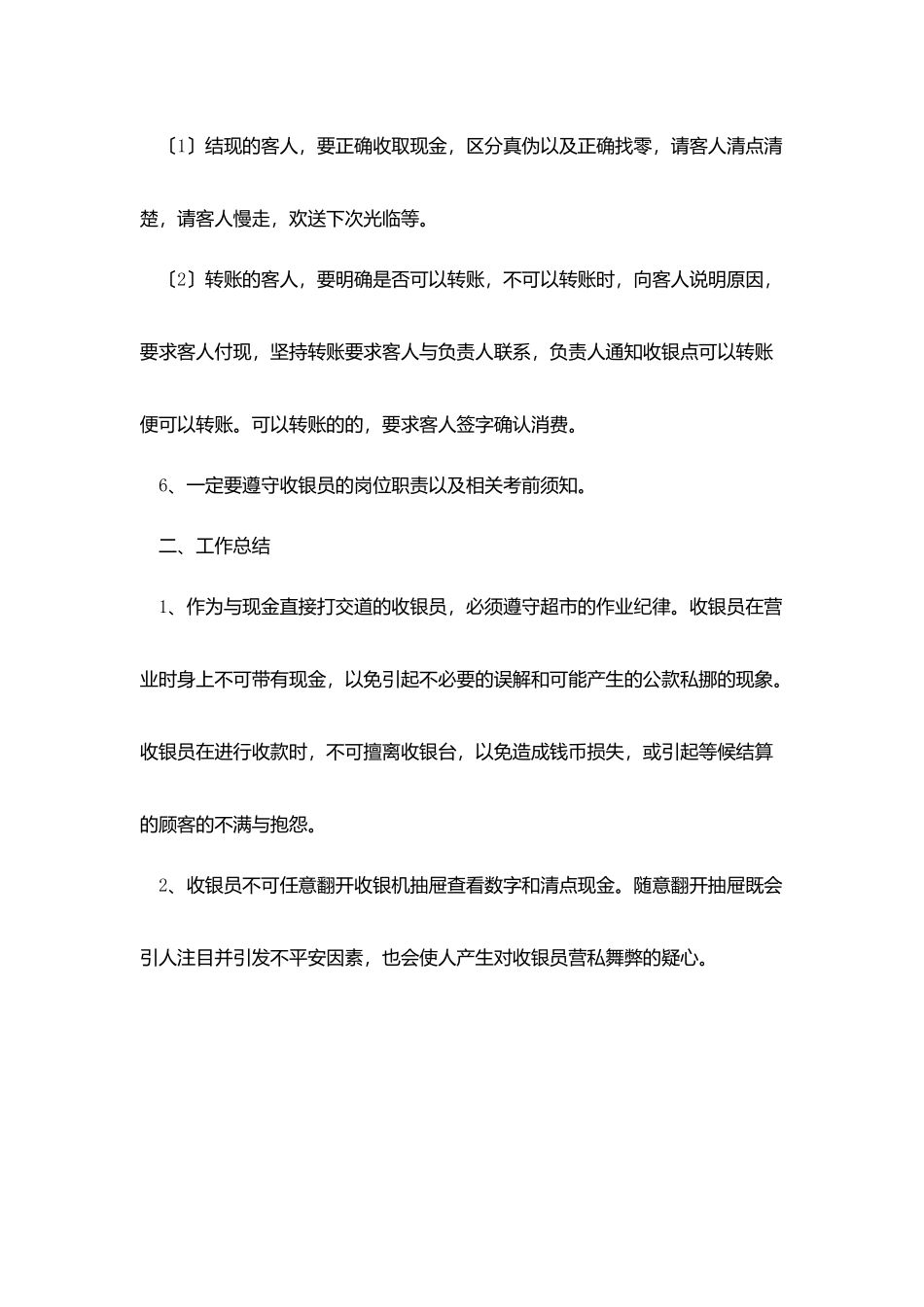 〔1〕结现的客人，要正确收取现金，区分真伪以及正确找零，请客人清点清楚，请客人慢走，欢送下次光临等。

〔2〕转账的客人，要明确是否可以转账，不可以转账时，向客人说明原因，要求客人付现，坚持转账要求客人与负责人联系，负责人通知收银点可以转账便可以转账。可以转账的的，要求客人签字确认消费。

6、一定要遵守收银员的岗位职责以及相关考前须知。

二、工作总结

1、作为与现金直接打交道的收银员，必须遵守超市的作业纪律。收银员在营业时身上不可带有现金，以免引起不必要的误解和可能产生的公款私挪的现象。收银员在进行收款时，不可擅离收银台，以免造成钱币损失，或引起等候结算的顾客的不满与抱怨。

2、收银员不可任意翻开收银机抽屉查看数字和清点现金。随意翻开抽屉既会引人注目并引发不平安因素，也会使人产生对收银员营私舞弊的疑心。